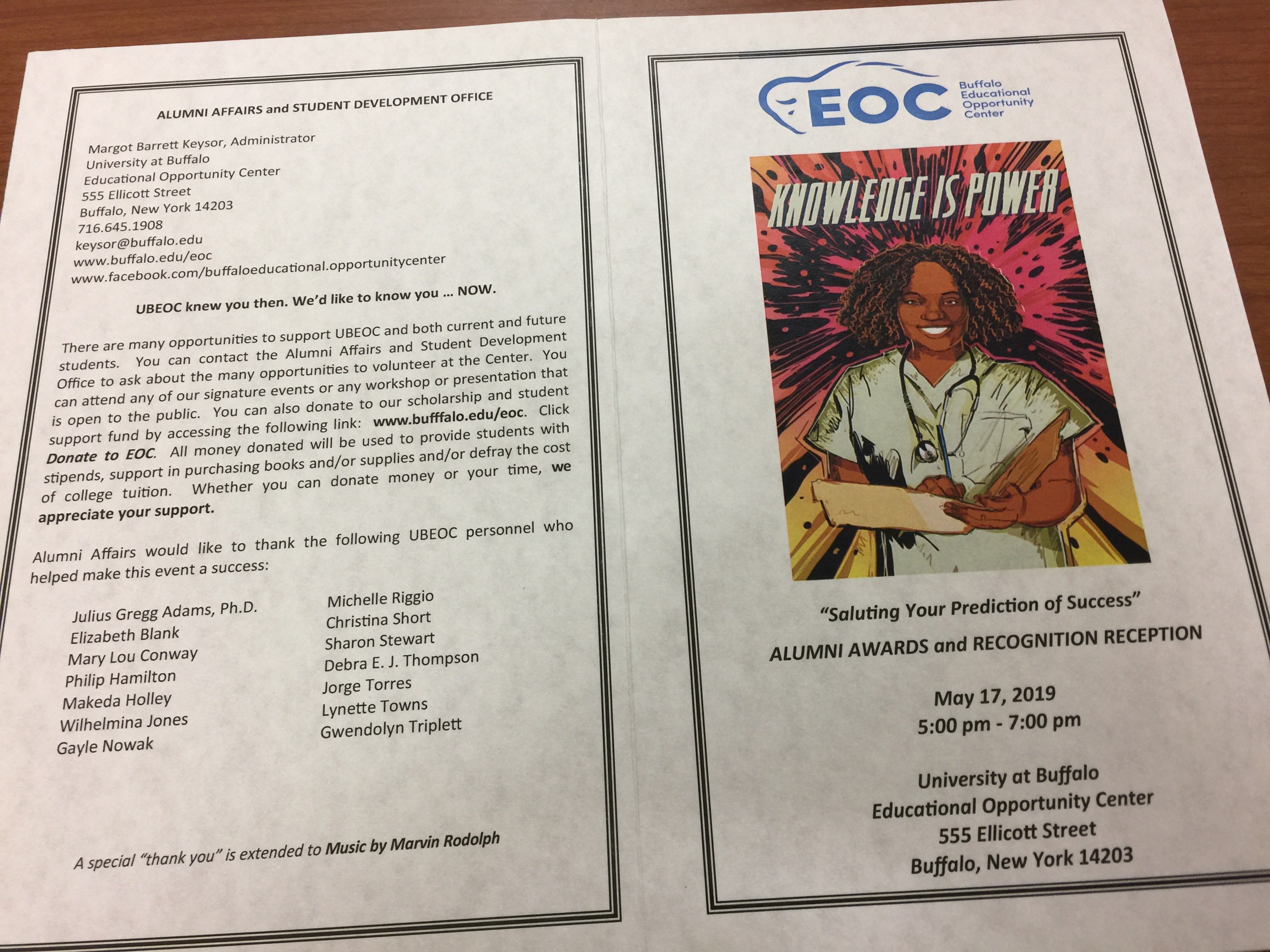 ALUMNI AFFAIRS and STUDENT DEVELOPMENT OFFICE

Margot Barrett Keysor, Administrator
University at Buffalo
Educational Opportunity Center
555 Ellicott Street
Buffalo, New York 14203
716.645.1908
keysor@buffalo.edu
www.buffalo.edu/eoc
www.facebook.com/buffaloeducational.opportunitycenter

UBEOC knew you then. We'd like to know you ... NOW.

There are many opportunities to support UBEOC and both current and future students. You can contact the Alumni Affairs and Student Development Office to ask about the many opportunities to volunteer at the Center. You can attend any of our signature events or any workshop or presentation that is open to the public. You can also donate to our scholarship and student support fund by accessing the following link: www.bufffalo.edu/eoc. Click Donate to EOC. All money donated will be used to provide students with stipends, support in purchasing books and/or supplies and/or defray the cost of college tuition. Whether you can donate money or your time, we appreciate your support.

Alumni Affairs would like to thank the following UBEOC personnel who helped make this event a success:

Julius Gregg Adams, Ph.D.
Elizabeth Blank
Mary Lou Conway
Philip Hamilton
Makeda Holley
Wilhelmina Jones
Gayle Nowak

Michelle Riggio
Christina Short
Sharon Stewart
Debra E. J. Thompson
Jorge Torres
Lynette Towns
Gwendolyn Triplett

A special "thank you" is extended to Music by Marvin Rodolph

EOC Buffalo Educational Opportunity Center

KNOWLEDGE IS POWER

"Saluting Your Prediction of Success"
ALUMNI AWARDS and RECOGNITION RECEPTION

May 17, 2019
5:00 pm - 7:00 pm

University at Buffalo
Educational Opportunity Center
555 Ellicott Street
Buffalo, New York 14203